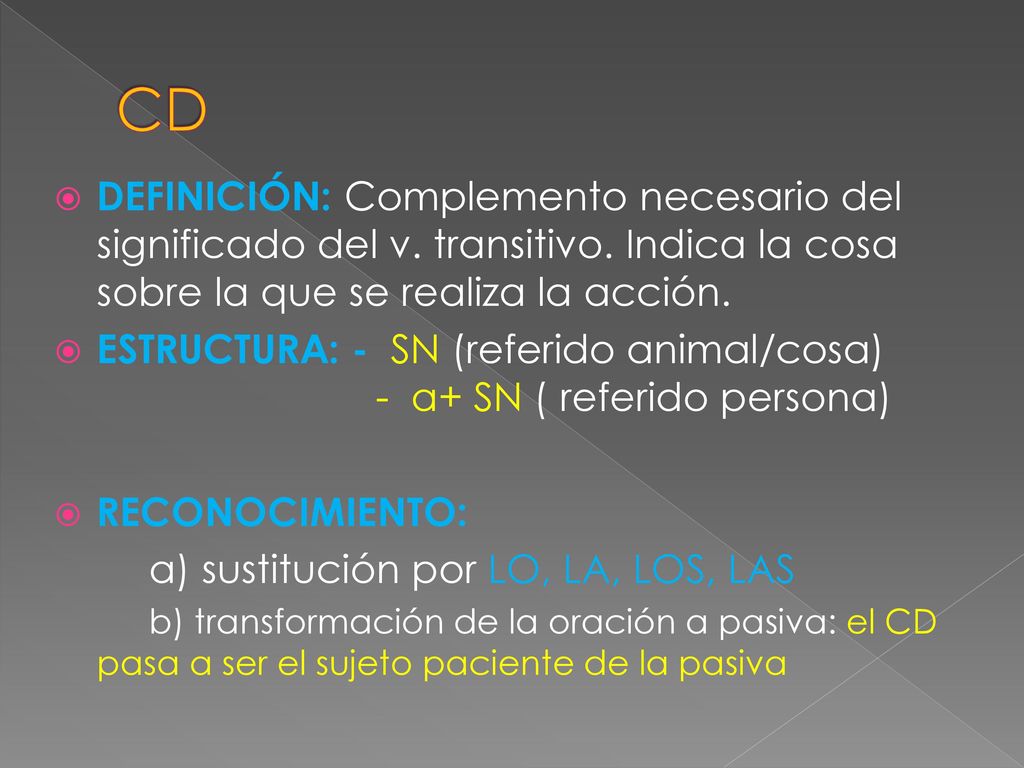 CD

DEFINICIÓN: Complemento necesario del significado del v. transitivo. Indica la cosa sobre la que se realiza la acción.

ESTRUCTURA: - SN (referido animal/cosa)
- a+ SN ( referido persona)

RECONOCIMIENTO:
a) sustitución por LO, LA, LOS, LAS
b) transformación de la oración a pasiva: el CD pasa a ser el sujeto paciente de la pasiva